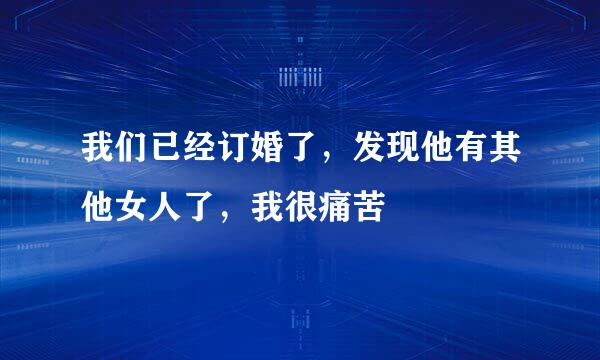 我们已经订婚了，发现他有其他女人了，我很痛苦